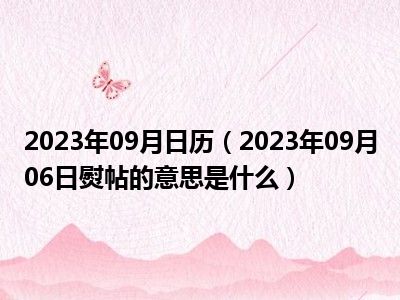 2023年09月日历（2023年09月06日熨帖的意思是什么）